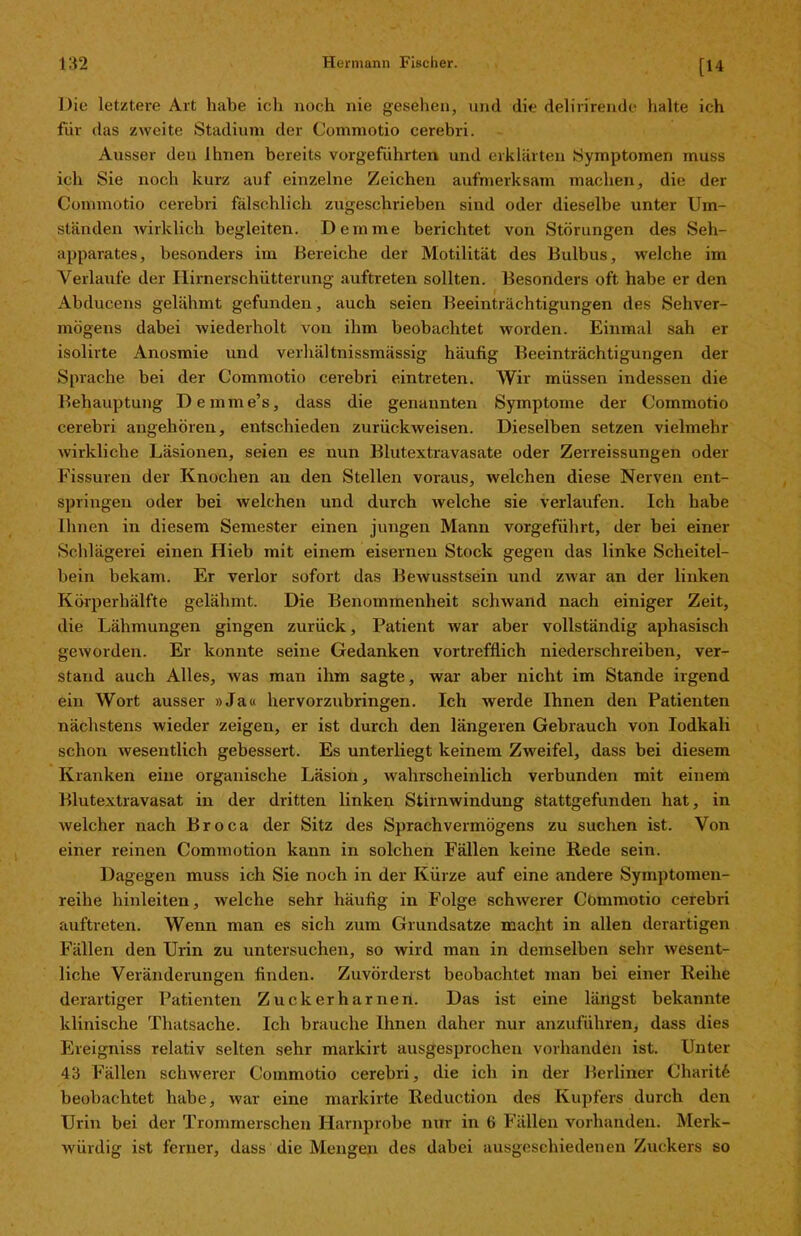 132 Hermann Fischer. [14

Die letztere Art habe ich noch nie gesehen, und die delirirende halte ich für das zweite Stadium der Commotio cerebri.

Ausser den Ihnen bereits vorgeführten und erklärten Symptomen muss ich Sie noch kurz auf einzelne Zeichen aufmerksam machen, die der Commotio cerebri fälschlich zugeschrieben sind oder dieselbe unter Umständen wirklich begleiten. Demme berichtet von Störungen des Sehapparates, besonders im Bereiche der Motilität des Bulbus, welche im Verlaufe der Hirnerschütterung auftreten sollten. Besonders oft habe er den Abducens gelähmt gefunden, auch seien Beeinträchtigungen des Sehvermögens dabei wiederholt von ihm beobachtet worden. Einmal sah er isolirte Anosmie und verhältnissmässig häufig Beeinträchtigungen der Sprache bei der Commotio cerebri eintreten. Wir müssen indessen die Behauptung Demme's, dass die genannten Symptome der Commotio cerebri angehören, entschieden zurückweisen. Dieselben setzen vielmehr wirkliche Läsionen, seien es nun Blutextravasate oder Zerreissungen oder Fissuren der Knochen an den Stellen voraus, welchen diese Nerven entspringen oder bei welchen und durch welche sie verlaufen. Ich habe Ihnen in diesem Semester einen jungen Mann vorgeführt, der bei einer Schlägerei einen Hieb mit einem eisernen Stock gegen das linke Scheitelbein bekam. Er verlor sofort das Bewusstsein und zwar an der linken Körperhälfte gelähmt. Die Benommenheit schwand nach einiger Zeit, die Lähmungen gingen zurück, Patient war aber vollständig aphasisch geworden. Er konnte seine Gedanken vortrefflich niederschreiben, verstand auch Alles, was man ihm sagte, war aber nicht im Stande irgend ein Wort ausser »Ja« hervorzubringen. Ich werde Ihnen den Patienten nächstens wieder zeigen, er ist durch den längeren Gebrauch von Iodkali schon wesentlich gebessert. Es unterliegt keinem Zweifel, dass bei diesem Kranken eine organische Läsion, wahrscheinlich verbunden mit einem Blutextravasat in der dritten linken Stirnwindung stattgefunden hat, in welcher nach Broca der Sitz des Sprachvermögens zu suchen ist. Von einer reinen Commotion kann in solchen Fällen keine Rede sein.

Dagegen muss ich Sie noch in der Kürze auf eine andere Symptomenreihe hinleiten, welche sehr häufig in Folge schwerer Commotio cerebri auftreten. Wenn man es sich zum Grundsatze macht in allen derartigen Fällen den Urin zu untersuchen, so wird man in demselben sehr wesentliche Veränderungen finden. Zuvörderst beobachtet man bei einer Reihe derartiger Patienten Zuckerharnen. Das ist eine längst bekannte klinische Thatsache. Ich brauche Ihnen daher nur anzuführen, dass dies Ereigniss relativ selten sehr markirt ausgesprochen vorhanden ist. Unter 43 Fällen schwerer Commotio cerebri, die ich in der Berliner Charité beobachtet habe, war eine markirte Reduction des Kupfers durch den Urin bei der Trommerschen Harnprobe nur in 6 Fällen vorhanden. Merkwürdig ist ferner, dass die Mengen des dabei ausgeschiedenen Zuckers so